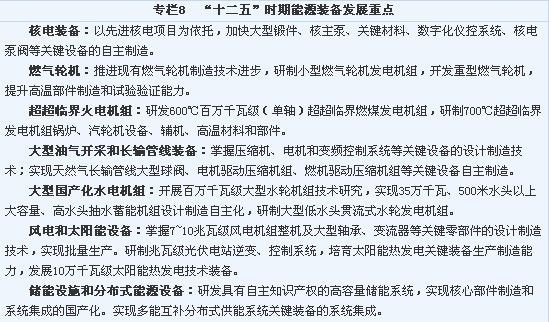 专栏8　“十二五”时期能源装备发展重点

核电装备：以先进核电项目为依托，加快大型锻件、核主泵、关键材料、数字化仪控系统、核电泵阀等关键设备的自主制造。

燃气轮机：推进现有燃气轮机制造技术进步，研制小型燃气轮机发电机组，开发重型燃气轮机，提升高温部件制造和试验验证能力。

超超临界火电机组：研发600℃百万千瓦级（单轴）超超临界燃煤发电机组，研制700℃超超临界发电机组锅炉、汽轮机设备、辅机、高温材料和部件。

大型油气开采和长输管线装备：掌握压缩机、电机和变频控制系统等关键设备的设计制造技术；实现天然气长输管线大型球阀、电机驱动压缩机组、燃机驱动压缩机组等关键设备自主制造。

大型国产化水电机组：开展百万千瓦级大型水轮机组技术研究，实现35万千瓦、500米水头以上大容量、高水头抽水蓄能机组设计制造自主化，研制大型低水头贯流式水轮发电机组。

风电和太阳能设备：掌握7~10兆瓦级风电机组整机及大型轴承、变流器等关键零部件的设计制造技术，实现批量生产。研制兆瓦级光伏电站逆变、控制系统，培育太阳能热发电关键装备生产制造能力，发展10万千瓦级太阳能热发电技术装备。

储能设施和分布式能源设备：研发具有自主知识产权的高容量储能系统，实现核心部件制造和系统集成的国产化。实现多能互补分布式供能系统关键装备的系统集成。